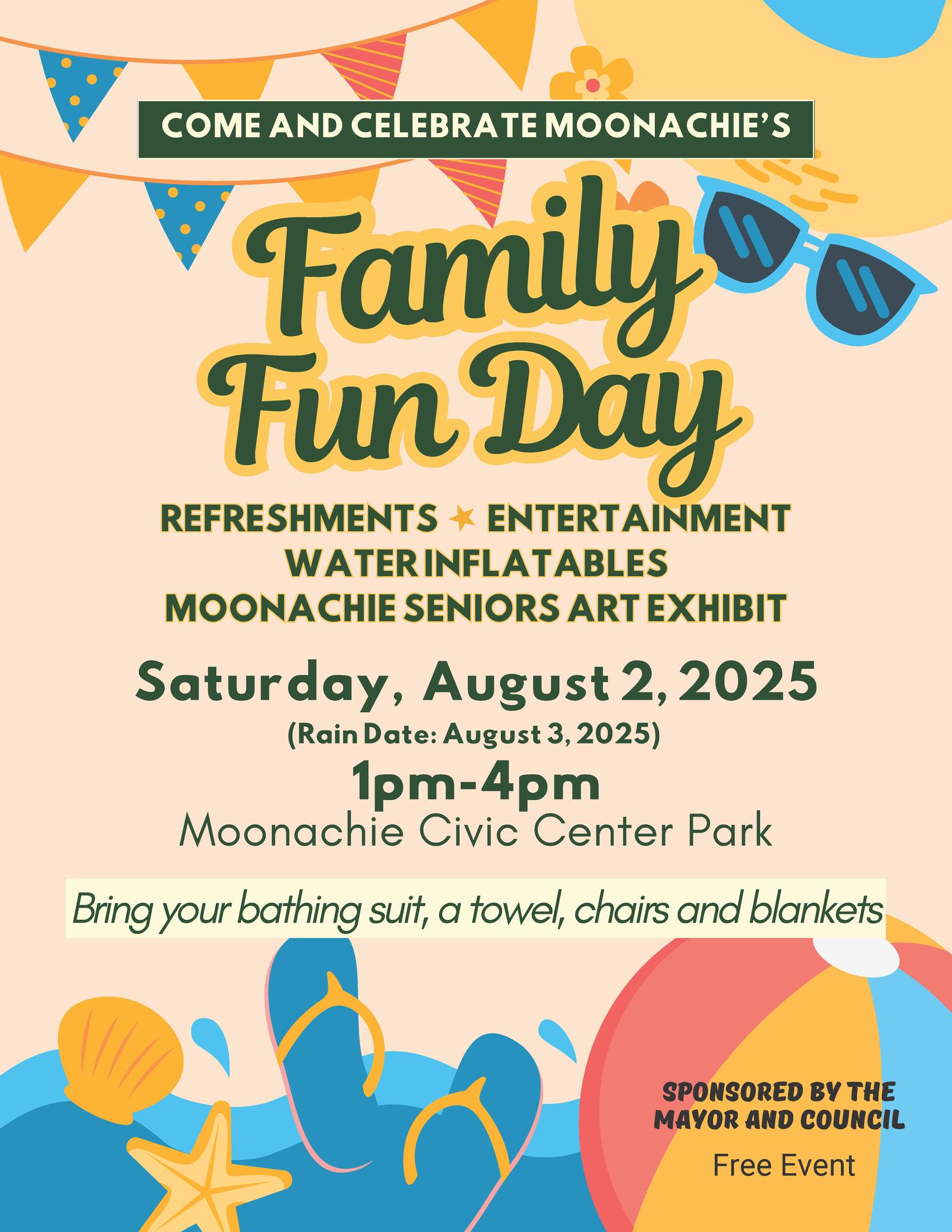 COME AND CELEBRATE MOONACHIE'S

Family Fun Day

REFRESHMENTS ★ ENTERTAINMENT
WATER INFLATABLES
MOONACHIE SENIORS ART EXHIBIT

Saturday, August 2, 2025
(Rain Date: August 3, 2025)
1pm-4pm
Moonachie Civic Center Park

Bring your bathing suit, a towel, chairs and blankets

SPONSORED BY THE
MAYOR AND COUNCIL

Free Event